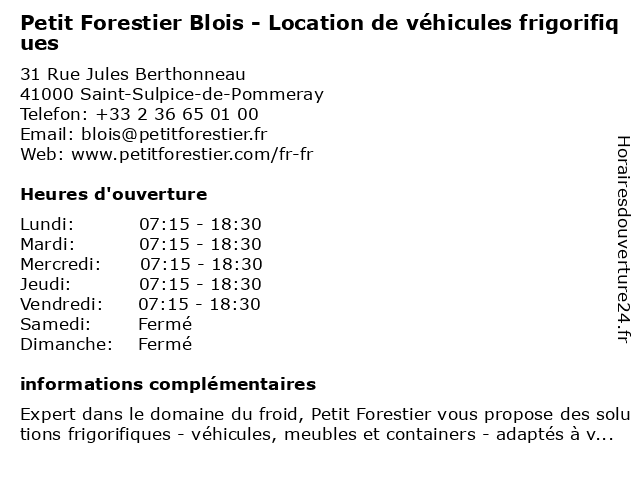 Petit Forestier Blois - Location de véhicules frigorifiques

31 Rue Jules Berthonneau
41000 Saint-Sulpice-de-Pommeray
Telefon: +33 2 36 65 01 00
Email: blois@petitforestier.fr
Web: www.petitforestier.com/fr-fr

Heures d'ouverture

Lundi: 07:15 - 18:30
Mardi: 07:15 - 18:30
Mercredi: 07:15 - 18:30
Jeudi: 07:15 - 18:30
Vendredi: 07:15 - 18:30
Samedi: Fermé
Dimanche: Fermé

informations complémentaires

Expert dans le domaine du froid, Petit Forestier vous propose des solutions frigorifiques - véhicules, meubles et containers - adaptés à v...

Horairesdouverture24.fr